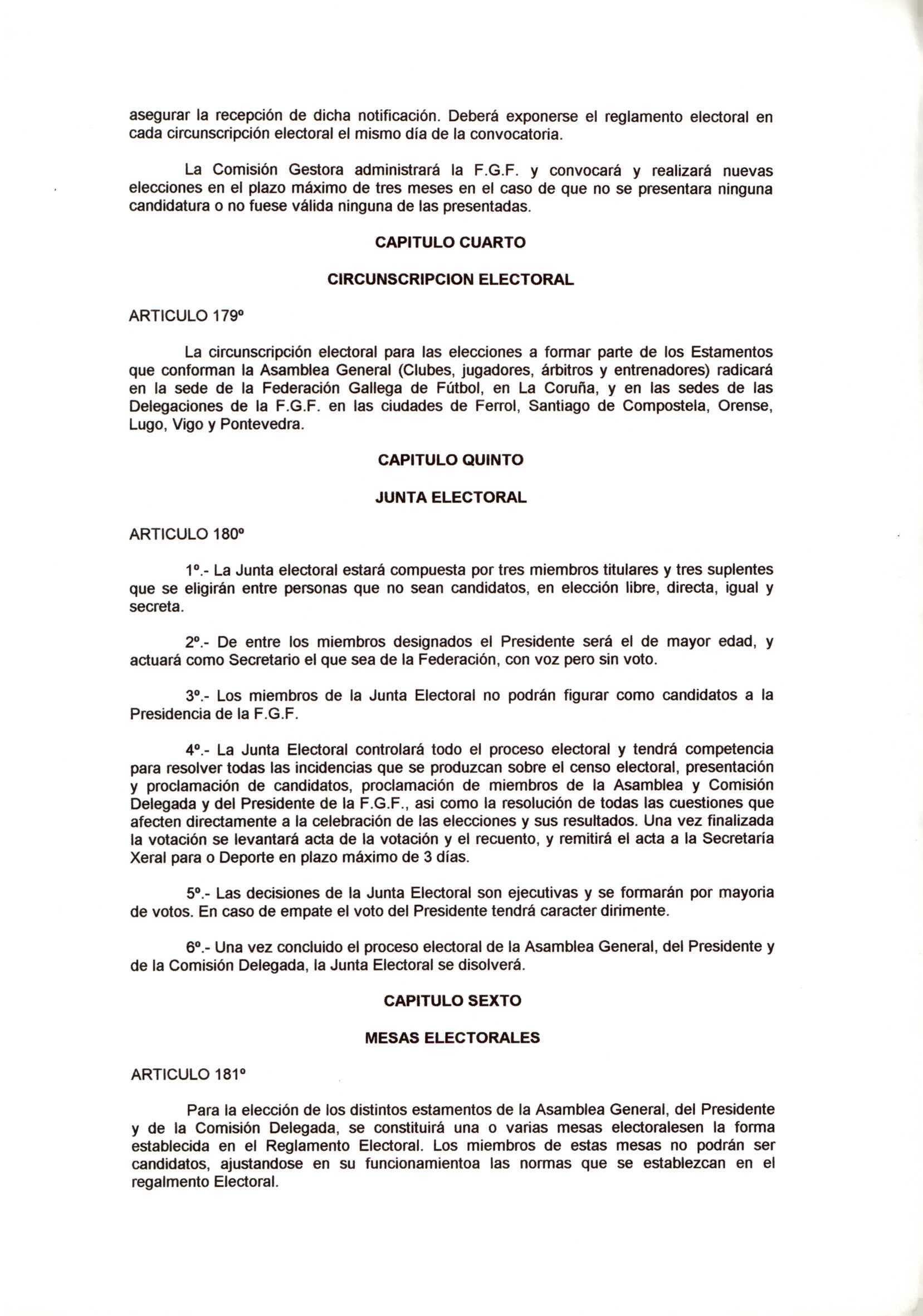 asegurar la recepción de dicha notificación. Deberá exponerse el reglamento electoral en cada circunscripción electoral el mismo día de la convocatoria.

La Comisión Gestora administrará la F.G.F. y convocará y realizará nuevas elecciones en el plazo máximo de tres meses en el caso de que no se presentara ninguna candidatura o no fuese válida ninguna de las presentadas.

CAPITULO CUARTO

CIRCUNSCRIPCION ELECTORAL

ARTICULO 179º

La circunscripción electoral para las elecciones a formar parte de los Estamentos que conforman la Asamblea General (Clubes, jugadores, árbitros y entrenadores) radicará en la sede de la Federación Gallega de Fútbol, en La Coruña, y en las sedes de las Delegaciones de la F.G.F. en las ciudades de Ferrol, Santiago de Compostela, Orense, Lugo, Vigo y Pontevedra.

CAPITULO QUINTO

JUNTA ELECTORAL

ARTICULO 180º

1º.- La Junta electoral estará compuesta por tres miembros titulares y tres suplentes que se eligirán entre personas que no sean candidatos, en elección libre, directa, igual y secreta.

2º.- De entre los miembros designados el Presidente será el de mayor edad, y actuará como Secretario el que sea de la Federación, con voz pero sin voto.

3º.- Los miembros de la Junta Electoral no podrán figurar como candidatos a la Presidencia de la F.G.F.

4º.- La Junta Electoral controlará todo el proceso electoral y tendrá competencia para resolver todas las incidencias que se produzcan sobre el censo electoral, presentación y proclamación de candidatos, proclamación de miembros de la Asamblea y Comisión Delegada y del Presidente de la F.G.F., asi como la resolución de todas las cuestiones que afecten directamente a la celebración de las elecciones y sus resultados. Una vez finalizada la votación se levantará acta de la votación y el recuento, y remitirá el acta a la Secretaría Xeral para o Deporte en plazo máximo de 3 días.

5º.- Las decisiones de la Junta Electoral son ejecutivas y se formarán por mayoria de votos. En caso de empate el voto del Presidente tendrá caracter dirimente.

6º.- Una vez concluido el proceso electoral de la Asamblea General, del Presidente y de la Comisión Delegada, la Junta Electoral se disolverá.

CAPITULO SEXTO

MESAS ELECTORALES

ARTICULO 181º

Para la elección de los distintos estamentos de la Asamblea General, del Presidente y de la Comisión Delegada, se constituirá una o varias mesas electoralesen la forma establecida en el Reglamento Electoral. Los miembros de estas mesas no podrán ser candidatos, ajustandose en su funcionamientoa las normas que se establezcan en el regalmento Electoral.